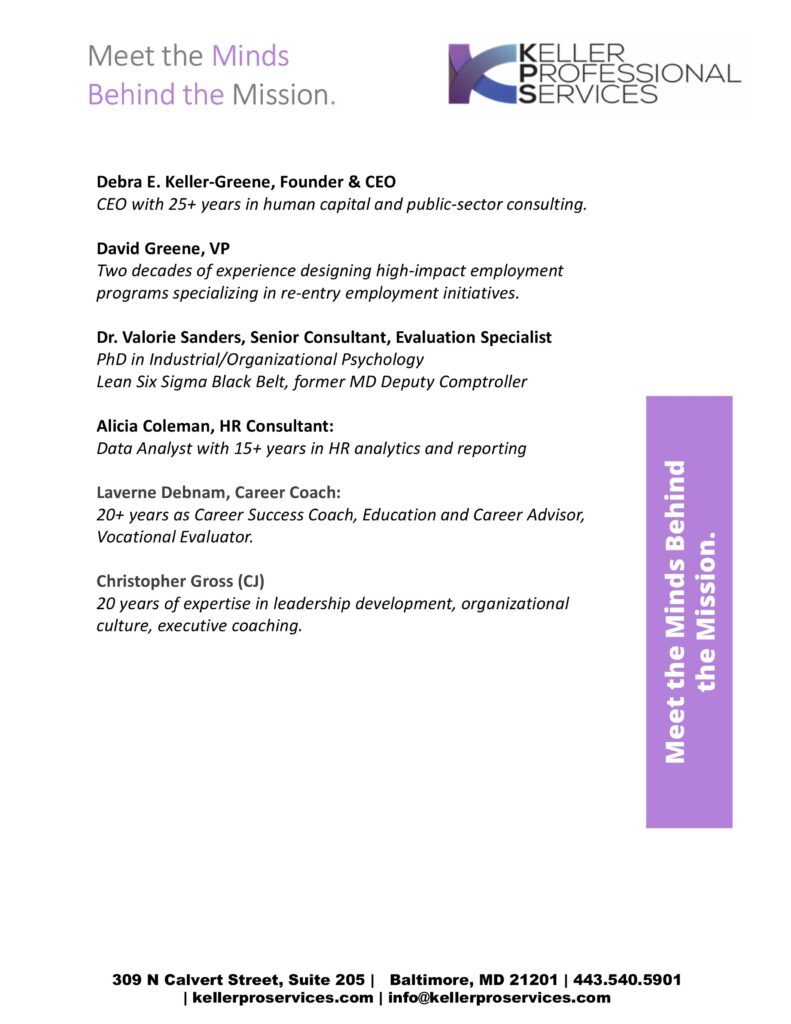 Meet the Minds Behind the Mission.

KELLER PROFESSIONAL SERVICES

Debra E. Keller-Greene, Founder & CEO
CEO with 25+ years in human capital and public-sector consulting.

David Greene, VP
Two decades of experience designing high-impact employment programs specializing in re-entry employment initiatives.

Dr. Valorie Sanders, Senior Consultant, Evaluation Specialist
PhD in Industrial/Organizational Psychology
Lean Six Sigma Black Belt, former MD Deputy Comptroller

Alicia Coleman, HR Consultant:
Data Analyst with 15+ years in HR analytics and reporting

Laverne Debnam, Career Coach:
20+ years as Career Success Coach, Education and Career Advisor, Vocational Evaluator.

Christopher Gross (CJ)
20 years of expertise in leadership development, organizational culture, executive coaching.

Meet the Minds Behind the Mission.

309 N Calvert Street, Suite 205 | Baltimore, MD 21201 | 443.540.5901 | kellerproservices.com | info@kellerproservices.com